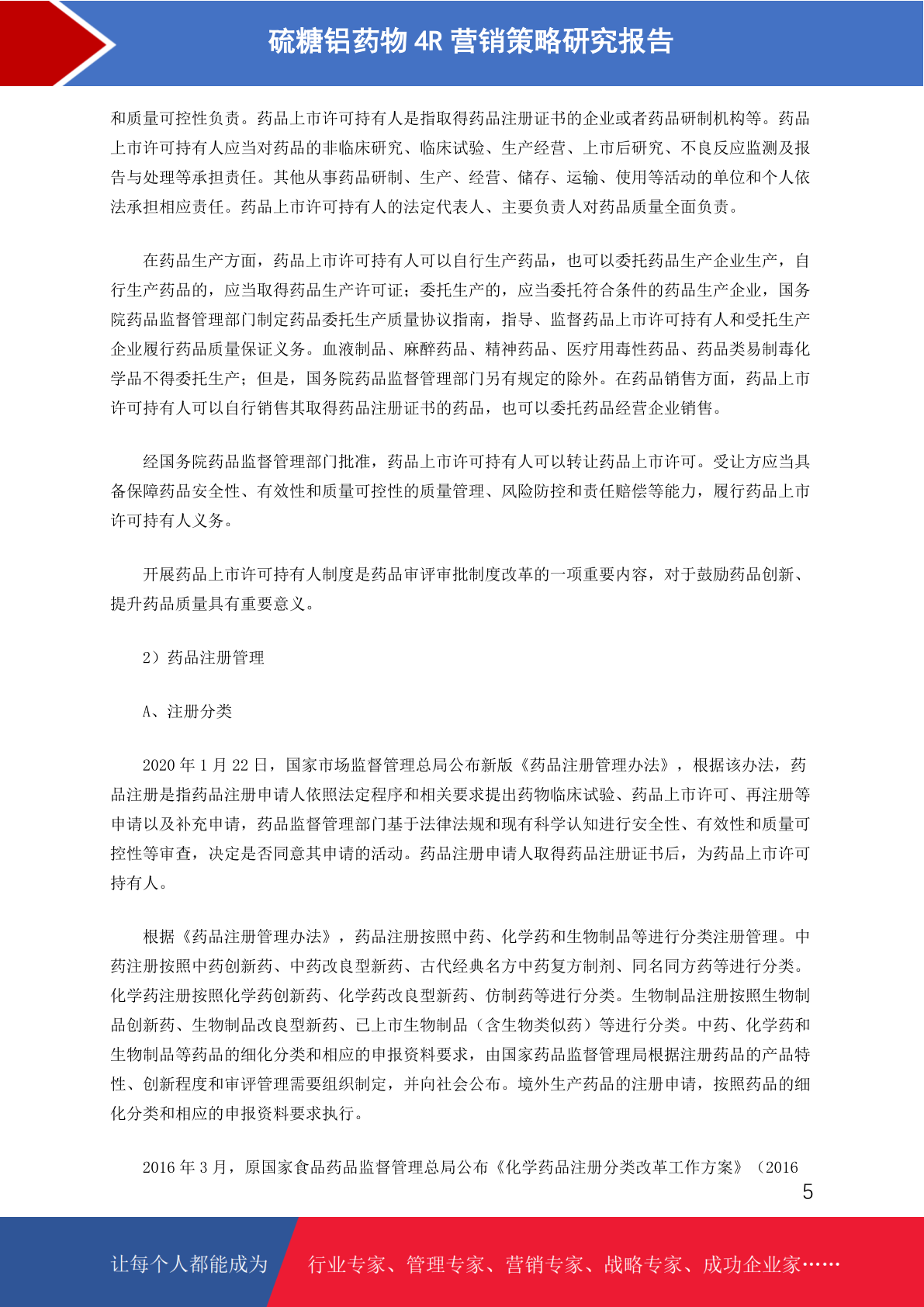 硫糖铝药物 4R 营销策略研究报告

和质量可控性负责。药品上市许可持有人是指取得药品注册证书的企业或者药品研制机构等。药品上市许可持有人应当对药品的非临床研究、临床试验、生产经营、上市后研究、不良反应监测及报告与处理等承担责任。其他从事药品研制、生产、经营、储存、运输、使用等活动的单位和个人依法承担相应责任。药品上市许可持有人的法定代表人、主要负责人对药品质量全面负责。

在药品生产方面，药品上市许可持有人可以自行生产药品，也可以委托药品生产企业生产，自行生产药品的，应当取得药品生产许可证；委托生产的，应当委托符合条件的药品生产企业，国务院药品监督管理部门制定药品委托生产质量协议指南，指导、监督药品上市许可持有人和受托生产企业履行药品质量保证义务。血液制品、麻醉药品、精神药品、医疗用毒性药品、药品类易制毒化学品不得委托生产；但是，国务院药品监督管理部门另有规定的除外。在药品销售方面，药品上市许可持有人可以自行销售其取得药品注册证书的药品，也可以委托药品经营企业销售。

经国务院药品监督管理部门批准，药品上市许可持有人可以转让药品上市许可。受让方应当具备保障药品安全性、有效性和质量可控性的质量管理、风险防控和责任赔偿等能力，履行药品上市许可持有人义务。

开展药品上市许可持有人制度是药品审评审批制度改革的一项重要内容，对于鼓励药品创新、提升药品质量具有重要意义。

2）药品注册管理

A、注册分类

2020 年 1 月 22 日，国家市场监督管理总局公布新版《药品注册管理办法》，根据该办法，药品注册是指药品注册申请人依照法定程序和相关要求提出药物临床试验、药品上市许可、再注册等申请以及补充申请，药品监督管理部门基于法律法规和现有科学认知进行安全性、有效性和质量可控性等审查，决定是否同意其申请的活动。药品注册申请人取得药品注册证书后，为药品上市许可持有人。

根据《药品注册管理办法》，药品注册按照中药、化学药和生物制品等进行分类注册管理。中药注册按照中药创新药、中药改良型新药、古代经典名方中药复方制剂、同名同方药等进行分类。化学药注册按照化学药创新药、化学药改良型新药、仿制药等进行分类。生物制品注册按照生物制品创新药、生物制品改良型新药、已上市生物制品（含生物类似药）等进行分类。中药、化学药和生物制品等药品的细化分类和相应的申报资料要求，由国家药品监督管理局根据注册药品的产品特性、创新程度和审评管理需要组织制定，并向社会公布。境外生产药品的注册申请，按照药品的细化分类和相应的申报资料要求执行。

2016 年 3 月，原国家食品药品监督管理总局公布《化学药品注册分类改革工作方案》（2016

5

让每个人都能成为 行业专家、管理专家、营销专家、战略专家、成功企业家……